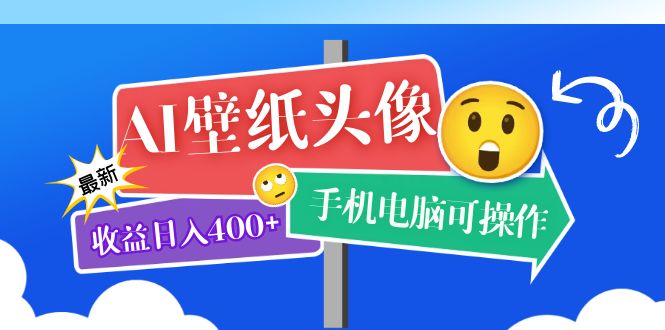 AI壁纸头像

最新

收益日入400+

手机电脑可操作